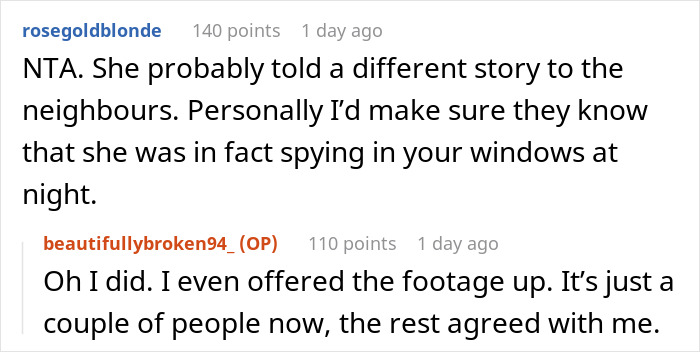 rosegoldblonde 140 points 1 day ago

NTA. She probably told a different story to the neighbours. Personally I'd make sure they know that she was in fact spying in your windows at night.

beautifullybroken94_ (OP) 110 points 1 day ago

Oh I did. I even offered the footage up. It's just a couple of people now, the rest agreed with me.